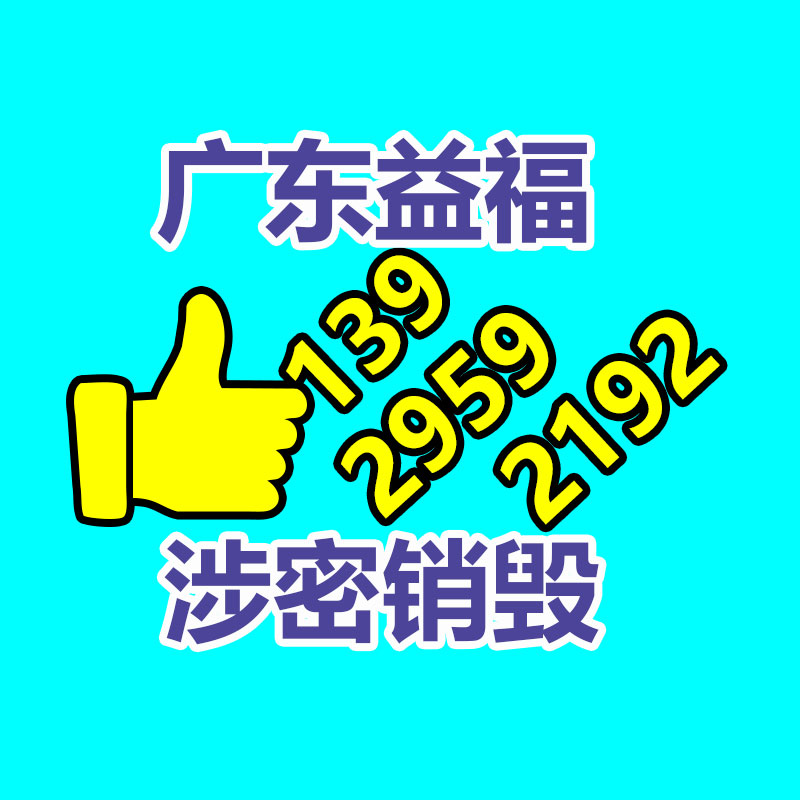 广东益福

139
2959
2192

涉密销毁